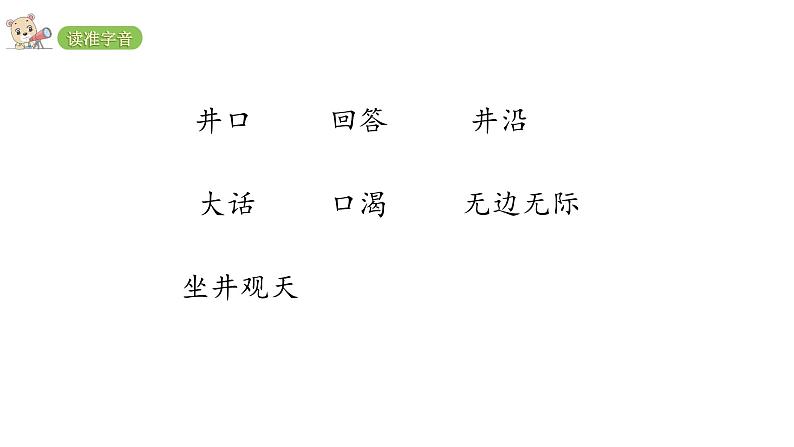 读准字音

井口　回答　井沿

大话　口渴　无边无际

坐井观天